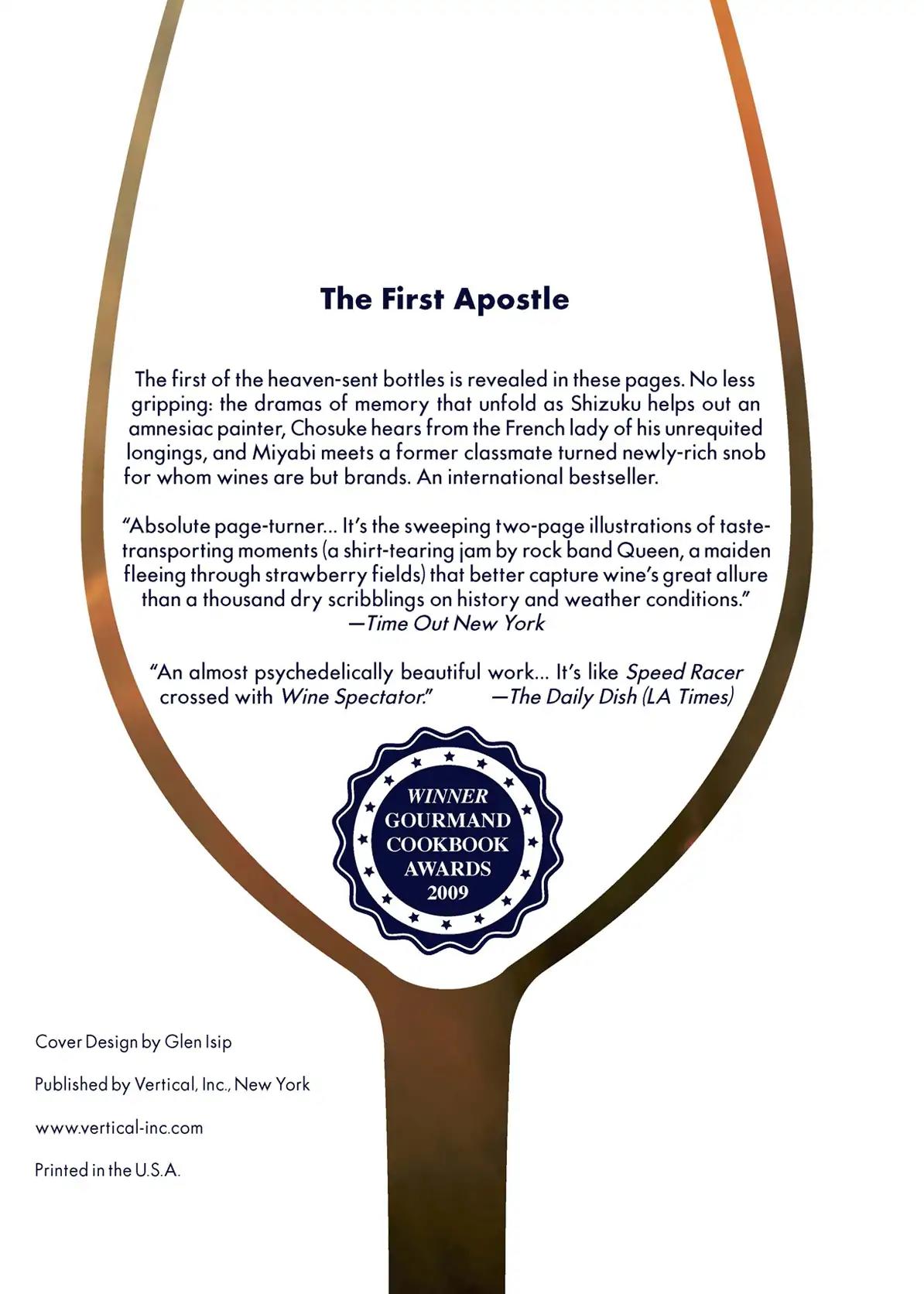 The First Apostle

The first of the heaven-sent bottles is revealed in these pages. No less gripping: the dramas of memory that unfold as Shizuku helps out an amnesiac painter, Chosuke hears from the French lady of his unrequited longings, and Miyabi meets a former classmate turned newly-rich snob for whom wines are but brands. An international bestseller.

“Absolute page-turner... It’s the sweeping two-page illustrations of taste-transporting moments (a shirt-tearing jam by rock band Queen, a maiden fleeing through strawberry fields) that better capture wine’s great allure than a thousand dry scribblings on history and weather conditions.”
—Time Out New York

“An almost psychedelically beautiful work... It’s like Speed Racer crossed with Wine Spectator.” —The Daily Dish (LA Times)

WINNER
GOURMAND
COOKBOOK
AWARDS
2009

Cover Design by Glen Isip

Published by Vertical, Inc., New York

www.vertical-inc.com

Printed in the U.S.A.